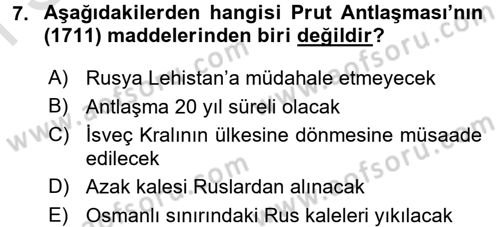 7. Aşağıdakilerden hangisi Prut Antlaşması'nın (1711) maddelerinden biri değildir?

A) Rusya Lehistan'a müdahale etmeyecek
B) Antlaşma 20 yıl süreli olacak
C) İsveç Kralının ülkesine dönmesine müsaade edilecek
D) Azak kalesi Ruslardan alınacak
E) Osmanlı sınırındaki Rus kaleleri yıkılacak

www.aofsoru.com